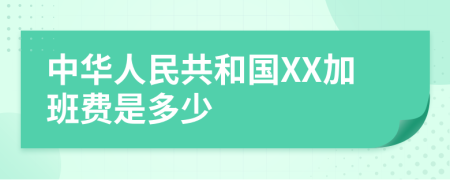 中华人民共和国XX加班费是多少